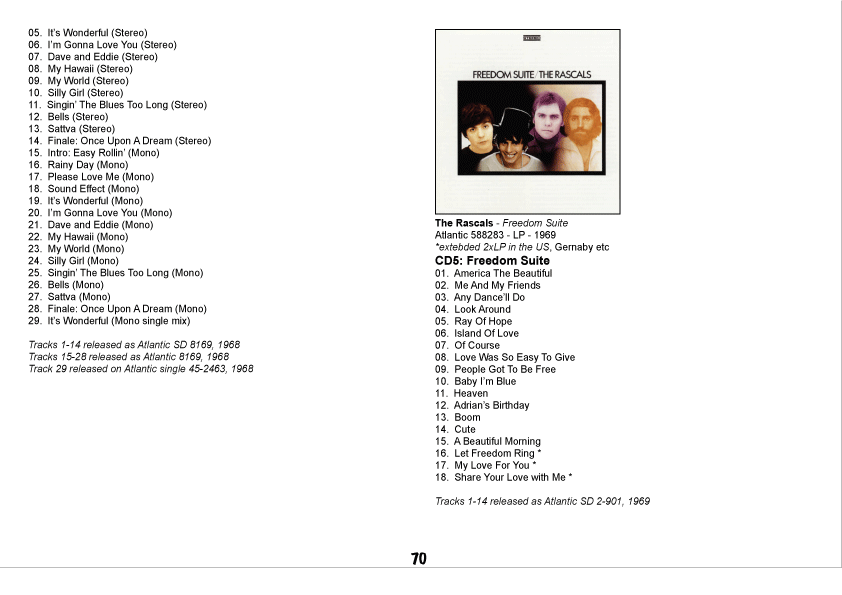 05. It's Wonderful (Stereo)
06. I'm Gonna Love You (Stereo)
07. Dave and Eddie (Stereo)
08. My Hawaii (Stereo)
09. My World (Stereo)
10. Silly Girl (Stereo)
11. Singin' The Blues Too Long (Stereo)
12. Bells (Stereo)
13. Sattva (Stereo)
14. Finale: Once Upon A Dream (Stereo)
15. Intro: Easy Rollin' (Mono)
16. Rainy Day (Mono)
17. Please Love Me (Mono)
18. Sound Effect (Mono)
19. It's Wonderful (Mono)
20. I'm Gonna Love You (Mono)
21. Dave and Eddie (Mono)
22. My Hawaii (Mono)
23. My World (Mono)
24. Silly Girl (Mono)
25. Singin' The Blues Too Long (Mono)
26. Bells (Mono)
27. Sattva (Mono)
28. Finale: Once Upon A Dream (Mono)
29. It's Wonderful (Mono single mix)

Tracks 1-14 released as Atlantic SD 8169, 1968
Tracks 15-28 released as Atlantic 8169, 1968
Track 29 released on Atlantic single 45-2463, 1968

FREEDOM SUITE / THE RASCALS

The Rascals - Freedom Suite
Atlantic 588283 - LP - 1969
*extebded 2xLP in the US, Gernaby etc

CD5: Freedom Suite
01. America The Beautiful
02. Me And My Friends
03. Any Dance'll Do
04. Look Around
05. Ray Of Hope
06. Island Of Love
07. Of Course
08. Love Was So Easy To Give
09. People Got To Be Free
10. Baby I'm Blue
11. Heaven
12. Adrian's Birthday
13. Boom
14. Cute
15. A Beautiful Morning
16. Let Freedom Ring *
17. My Love For You *
18. Share Your Love with Me *

Tracks 1-14 released as Atlantic SD 2-901, 1969

70